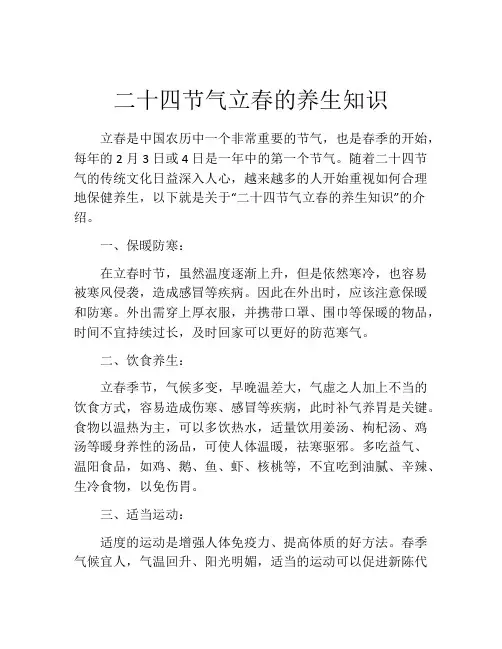 二十四节气立春的养生知识

立春是中国农历中一个非常重要的节气，也是春季的开始，每年的 2 月 3 日或 4 日是一年中的第一个节气。随着二十四节气的传统文化日益深入人心，越来越多的人开始重视如何合理地保健养生，以下就是关于“二十四节气立春的养生知识”的介绍。

一、保暖防寒：

在立春时节，虽然温度逐渐上升，但是依然寒冷，也容易被寒风侵袭，造成感冒等疾病。因此在外出时，应该注意保暖和防寒。外出需穿上厚衣服，并携带口罩、围巾等保暖的物品，时间不宜持续过长，及时回家可以更好的防范寒气。

二、饮食养生：

立春季节，气候多变，早晚温差大，气虚之人加上不当的饮食方式，容易造成伤寒、感冒等疾病，此时补气养胃是关键。食物以温热为主，可以多饮热水，适量饮用姜汤、枸杞汤、鸡汤等暖身养性的汤品，可使人体温暖，祛寒驱邪。多吃益气、温阳食品，如鸡、鹅、鱼、虾、核桃等，不宜吃到油腻、辛辣、生冷食物，以免伤胃。

三、适当运动：

适度的运动是增强人体免疫力、提高体质的好方法。春季气候宜人，气温回升、阳光明媚，适当的运动可以促进新陈代